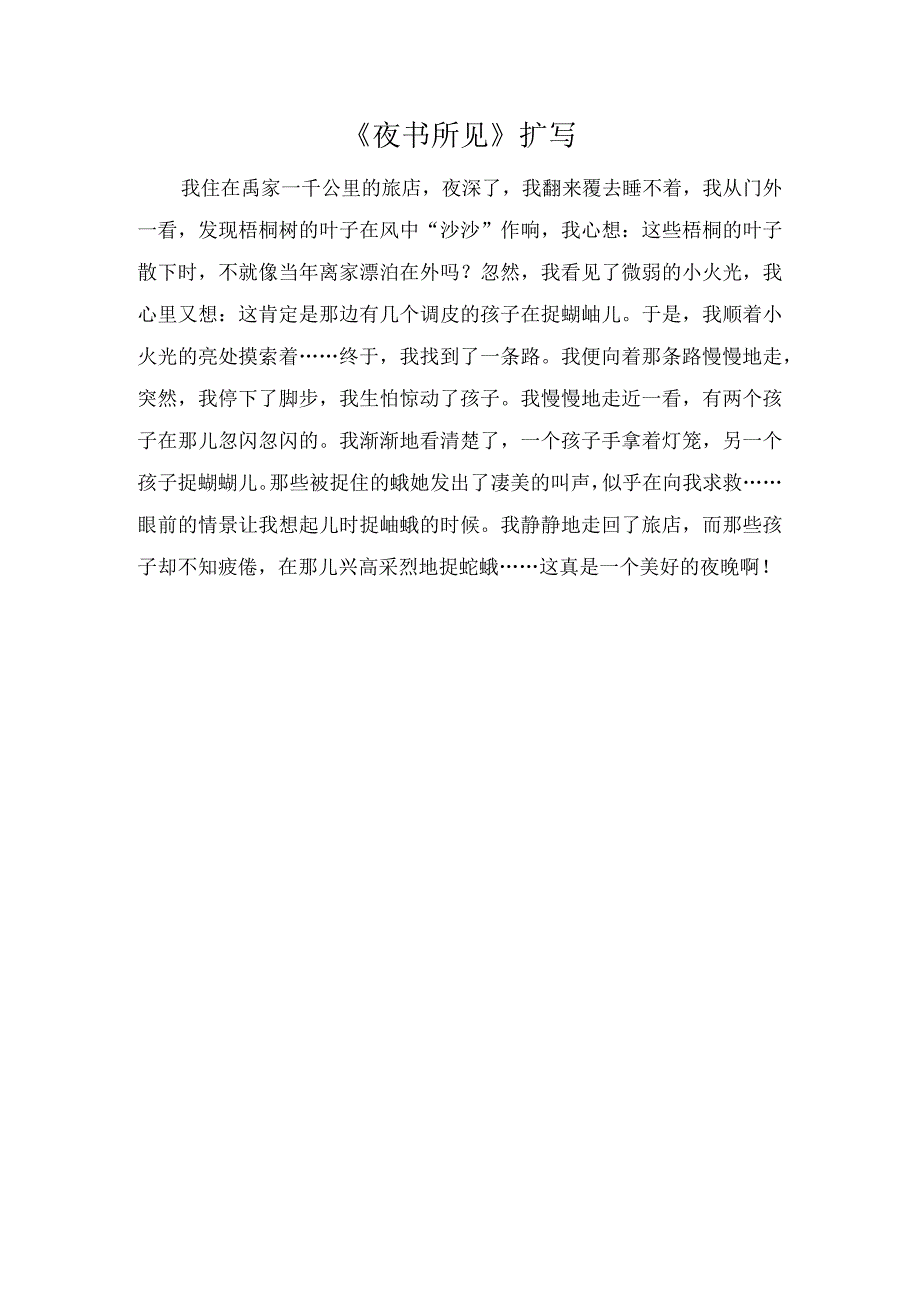 《夜书所见》扩写

我住在禹家一千公里的旅店，夜深了，我翻来覆去睡不着，我从门外一看，发现梧桐树的叶子在风中“沙沙”作响，我心想：这些梧桐的叶子散下时，不就像当年离家漂泊在外吗？忽然，我看见了微弱的小火光，我心里又想：这肯定是那边有几个调皮的孩子在捉蝴蚰儿。于是，我顺着小火光的亮处摸索着……终于，我找到了一条路。我便向着那条路慢慢地走，突然，我停下了脚步，我生怕惊动了孩子。我慢慢地走近一看，有两个孩子在那儿忽闪忽闪的。我渐渐地看清楚了，一个孩子手拿着灯笼，另一个孩子捉蝴蝴儿。那些被捉住的蛾她发出了凄美的叫声，似乎在向我求救……眼前的情景让我想起儿时捉蚰蛾的时候。我静静地走回了旅店，而那些孩子却不知疲倦，在那儿兴高采烈地捉蛇蛾……这真是一个美好的夜晚啊！